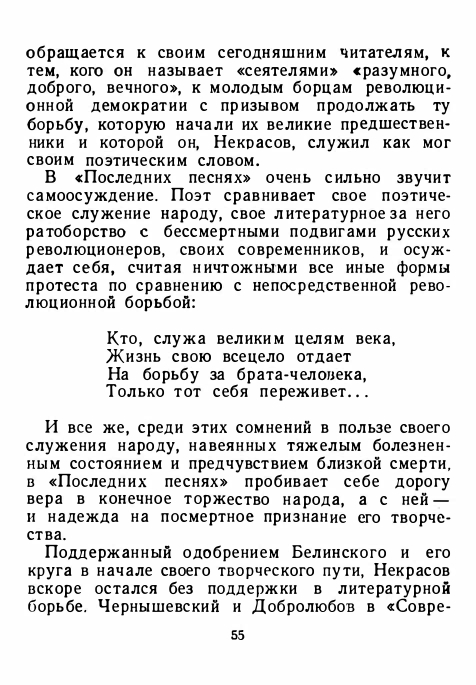 обращается к своим сегодняшним читателям, к тем, кого он называет «сеятелями» «разумного, доброго, вечного», к молодым борцам революционной демократии с призывом продолжать ту борьбу, которую начали их великие предшественники и которой он, Некрасов, служил как мог своим поэтическим словом.

В «Последних песнях» очень сильно звучит самоосуждение. Поэт сравнивает свое поэтическое служение народу, свое литературное за него ратоборство с бессмертными подвигами русских революционеров, своих современников, и осуждает себя, считая ничтожными все иные формы протеста по сравнению с непосредственной революционной борьбой:

Кто, служа великим целям века,
Жизнь свою всецело отдает
На борьбу за брата-человека,
Только тот себя переживет...

И все же, среди этих сомнений в пользе своего служения народу, навеянных тяжелым болезненным состоянием и предчувствием близкой смерти, в «Последних песнях» пробивает себе дорогу вера в конечное торжество народа, а с ней — и надежда на посмертное признание его творчества.

Поддержанный одобрением Белинского и его круга в начале своего творческого пути, Некрасов вскоре остался без поддержки в литературной борьбе. Чернышевский и Добролюбов в «Совре-

55